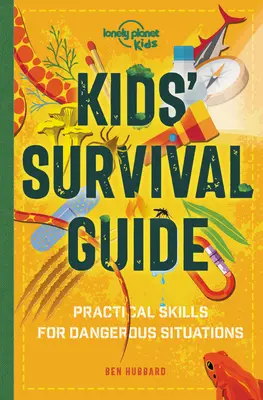 lonely planet kids

KIDS' SURVIVAL GUIDE

PRACTICAL SKILLS FOR DANGEROUS SITUATIONS

BEN HUBBARD